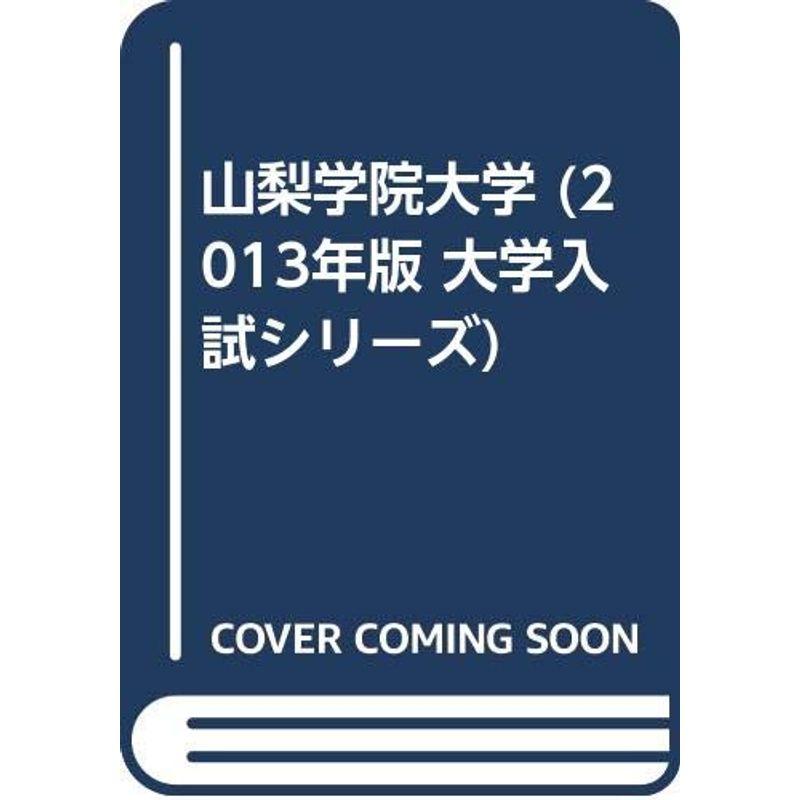 山梨学院大学 (2013年版 大学入試シリーズ)

COVER COMING SOON